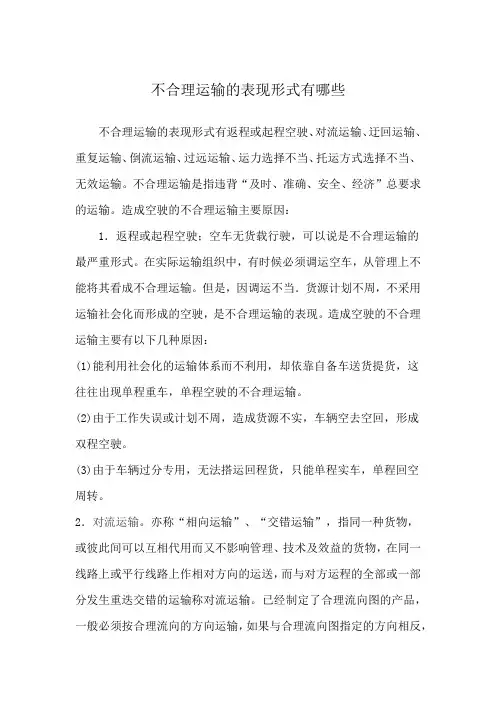 不合理运输的表现形式有哪些

不合理运输的表现形式有返程或起程空驶、对流运输、迂回运输、重复运输、倒流运输、过远运输、运力选择不当、托运方式选择不当、无效运输。不合理运输是指违背“及时、准确、安全、经济”总要求的运输。造成空驶的不合理运输主要原因：

1．返程或起程空驶：空车无货载行驶，可以说是不合理运输的最严重形式。在实际运输组织中，有时候必须调运空车，从管理上不能将其看成不合理运输。但是，因调运不当．货源计划不周，不采用运输社会化而形成的空驶，是不合理运输的表现。造成空驶的不合理运输主要有以下几种原因：

(1)能利用社会化的运输体系而不利用，却依靠自备车送货提货，这往往出现单程重车，单程空驶的不合理运输。

(2)由于工作失误或计划不周，造成货源不实，车辆空去空回，形成双程空驶。

(3)由于车辆过分专用，无法搭运回程货，只能单程实车，单程回空周转。

2．对流运输。亦称“相向运输”、“交错运输”，指同一种货物，或彼此间可以互相代用而又不影响管理、技术及效益的货物，在同一线路上或平行线路上作相对方向的运送，而与对方运程的全部或一部分发生重迭交错的运输称对流运输。已经制定了合理流向图的产品，一般必须按合理流向的方向运输，如果与合理流向图指定的方向相反，